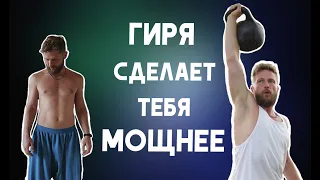 ГИРЯ
СДЕЛАЕТ
ТЕБЯ
МОЩНЕЕ